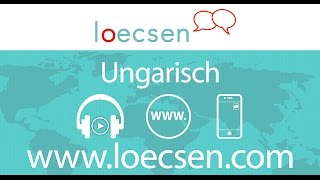 loecsen

Ungarisch

www.

www.loecsen.com